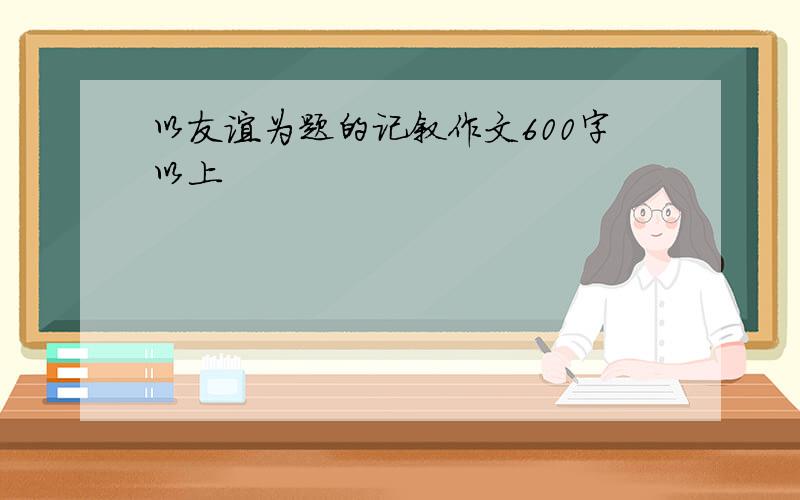 以友谊为题的记叙作文600字以上